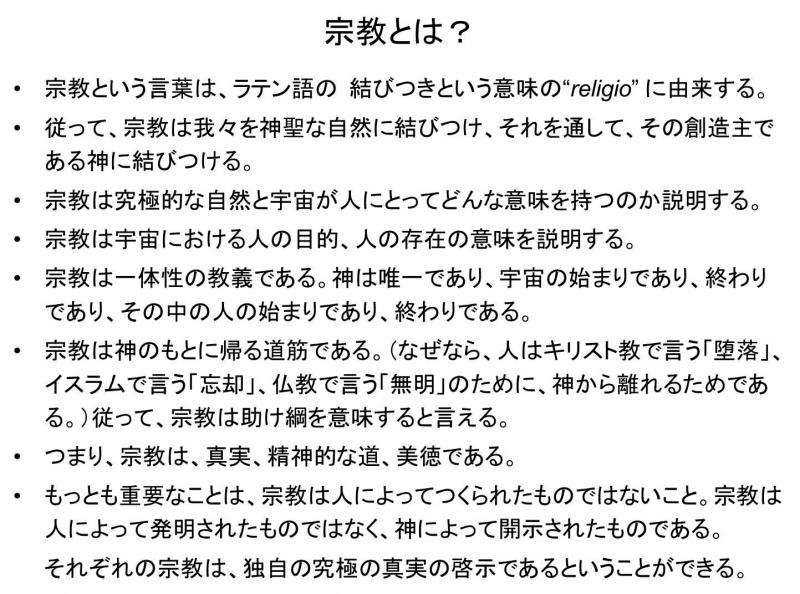 宗教とは？

• 宗教という言葉は、ラテン語の 結びつきという意味の“religio” に由来する。

• 従って、宗教は我々を神聖な自然に結びつけ、それを通して、その創造主である神に結びつける。

• 宗教は究極的な自然と宇宙が人にとってどんな意味を持つのか説明する。

• 宗教は宇宙における人の目的、人の存在の意味を説明する。

• 宗教は一体性の教義である。神は唯一であり、宇宙の始まりであり、終わりであり、その中の人の始まりであり、終わりである。

• 宗教は神のもとに帰る道筋である。（なぜなら、人はキリスト教で言う「堕落」、イスラムで言う「忘却」、仏教で言う「無明」のために、神から離れるためである。）従って、宗教は助け綱を意味すると言える。

• つまり、宗教は、真実、精神的な道、美徳である。

• もっとも重要なことは、宗教は人によってつくられたものではないこと。宗教は人によって発明されたものではなく、神によって開示されたものである。

それぞれの宗教は、独自の究極の真実の啓示であるということができる。